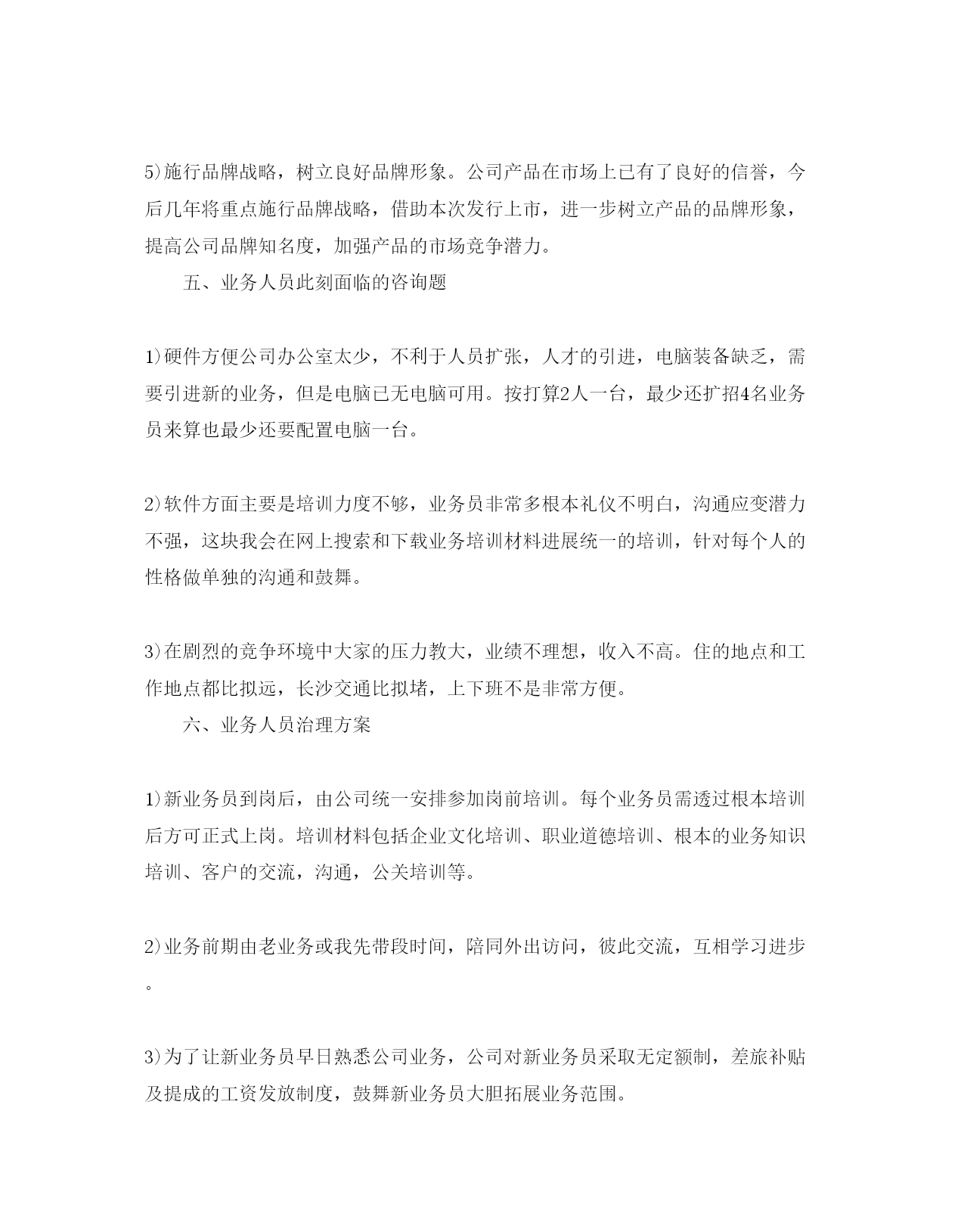 5)施行品牌战略，树立良好品牌形象。公司产品在市场上已有了良好的信誉，今后几年将重点施行品牌战略，借助本次发行上市，进一步树立产品的品牌形象，提高公司品牌知名度，加强产品的市场竞争潜力。

五、业务人员此刻面临的咨询题

1)硬件方便公司办公室太少，不利于人员扩张，人才的引进，电脑装备缺乏，需要引进新的业务，但是电脑已无电脑可用。按打算2人一台，最少还扩招4名业务员来算也最少还要配置电脑一台。

2)软件方面主要是培训力度不够，业务员非常多根本礼仪不明白，沟通应变潜力不强，这块我会在网上搜索和下载业务培训材料进展统一的培训，针对每个人的性格做单独的沟通和鼓舞。

3)在剧烈的竞争环境中大家的压力教大，业绩不理想，收入不高。住的地点和工作地点都比拟远，长沙交通比拟堵，上下班不是非常方便。

六、业务人员治理方案

1)新业务员到岗后，由公司统一安排参加岗前培训。每个业务员需透过根本培训后方可正式上岗。培训材料包括企业文化培训、职业道德培训、根本的业务知识培训、客户的交流，沟通，公关培训等。

2)业务前期由老业务或我先带段时间，陪同外出访问，彼此交流，互相学习进步。

3)为了让新业务员早日熟悉公司业务，公司对新业务员采取无定额制，差旅补贴及提成的工资发放制度，鼓舞新业务员大胆拓展业务范围。